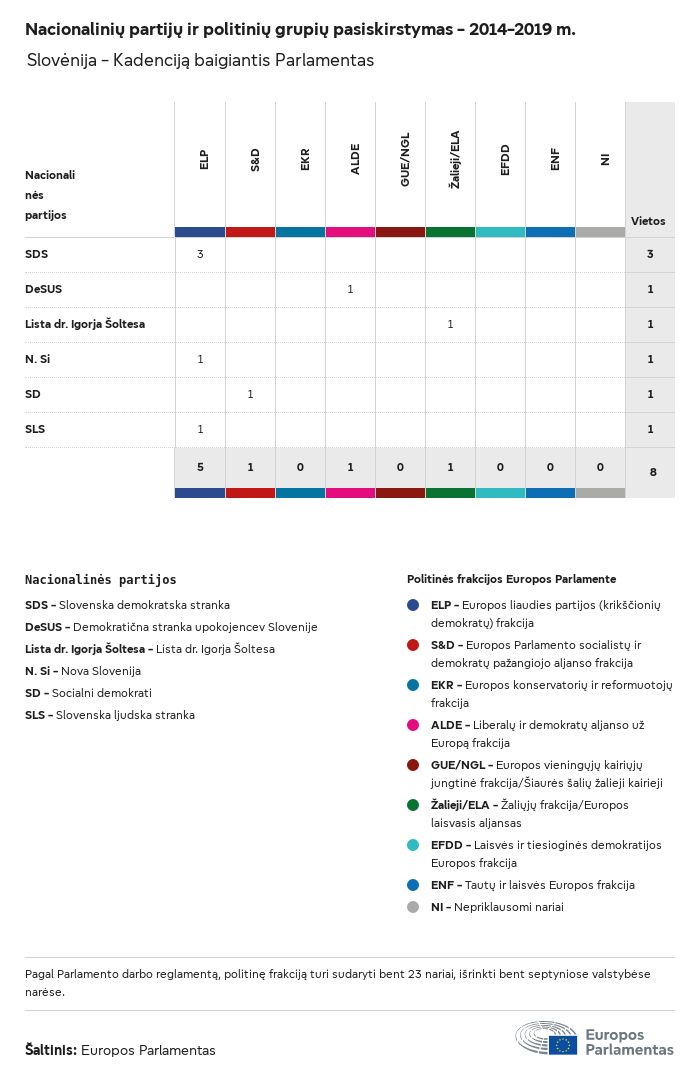 Nacionalinių partijų ir politinių grupių pasiskirstymas – 2014–2019 m.

Slovėnija – Kadenciją baigiantis Parlamentas

| Nacionalinės partijos | ELP | S&D | EKR | ALDE | GUE/NGL | Žalieji/ELA | EFDD | ENF | NI | Vietos |
|---|---|---|---|---|---|---|---|---|---|---|
| SDS | 3 | | | | | | | | | 3 |
| DeSUS | | | | 1 | | | | | | 1 |
| Lista dr. Igorja Šoltesa | | | | | | 1 | | | | 1 |
| N. Si | 1 | | | | | | | | | 1 |
| SD | | 1 | | | | | | | | 1 |
| SLS | 1 | | | | | | | | | 1 |
| | 5 | 1 | 0 | 1 | 0 | 1 | 0 | 0 | 0 | 8 |

Nacionalinės partijos

SDS – Slovenska demokratska stranka
DeSUS – Demokratična stranka upokojencev Slovenije
Lista dr. Igorja Šoltesa – Lista dr. Igorja Šoltesa
N. Si – Nova Slovenija
SD – Socialni demokrati
SLS – Slovenska ljudska stranka

Politinės frakcijos Europos Parlamente

ELP – Europos liaudies partijos (krikščionių demokratų) frakcija
S&D – Europos Parlamento socialistų ir demokratų pažangiojo aljanso frakcija
EKR – Europos konservatorių ir reformuotojų frakcija
ALDE – Liberalų ir demokratų aljanso už Europą frakcija
GUE/NGL – Europos vieningųjų kairiųjų jungtinė frakcija/Šiaurės šalių žalieji kairieji
Žalieji/ELA – Žaliųjų frakcija/Europos laisvasis aljansas
EFDD – Laisvės ir tiesioginės demokratijos Europos frakcija
ENF – Tautų ir laisvės Europos frakcija
NI – Nepriklausomi nariai

Pagal Parlamento darbo reglamentą, politinę frakciją turi sudaryti bent 23 nariai, išrinkti bent septyniose valstybėse narėse.

Šaltinis: Europos Parlamentas

Europos Parlamentas